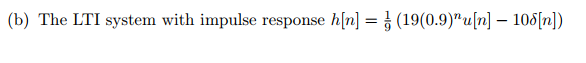 (b) The LTI system with impulse response $h[n] = \frac{1}{9}\left(19(0.9)^n u[n] - 10\delta[n]\right)$